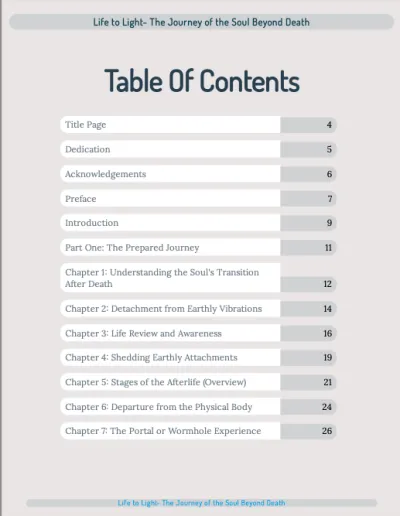 Life to Light- The Journey of the Soul Beyond Death

Table Of Contents

| | |
|---|---|
| Title Page | 4 |
| Dedication | 5 |
| Acknowledgements | 6 |
| Preface | 7 |
| Introduction | 9 |
| Part One: The Prepared Journey | 11 |
| Chapter 1: Understanding the Soul's Transition After Death | 12 |
| Chapter 2: Detachment from Earthly Vibrations | 14 |
| Chapter 3: Life Review and Awareness | 16 |
| Chapter 4: Shedding Earthly Attachments | 19 |
| Chapter 5: Stages of the Afterlife (Overview) | 21 |
| Chapter 6: Departure from the Physical Body | 24 |
| Chapter 7: The Portal or Wormhole Experience | 26 |

Life to Light- The Journey of the Soul Beyond Death